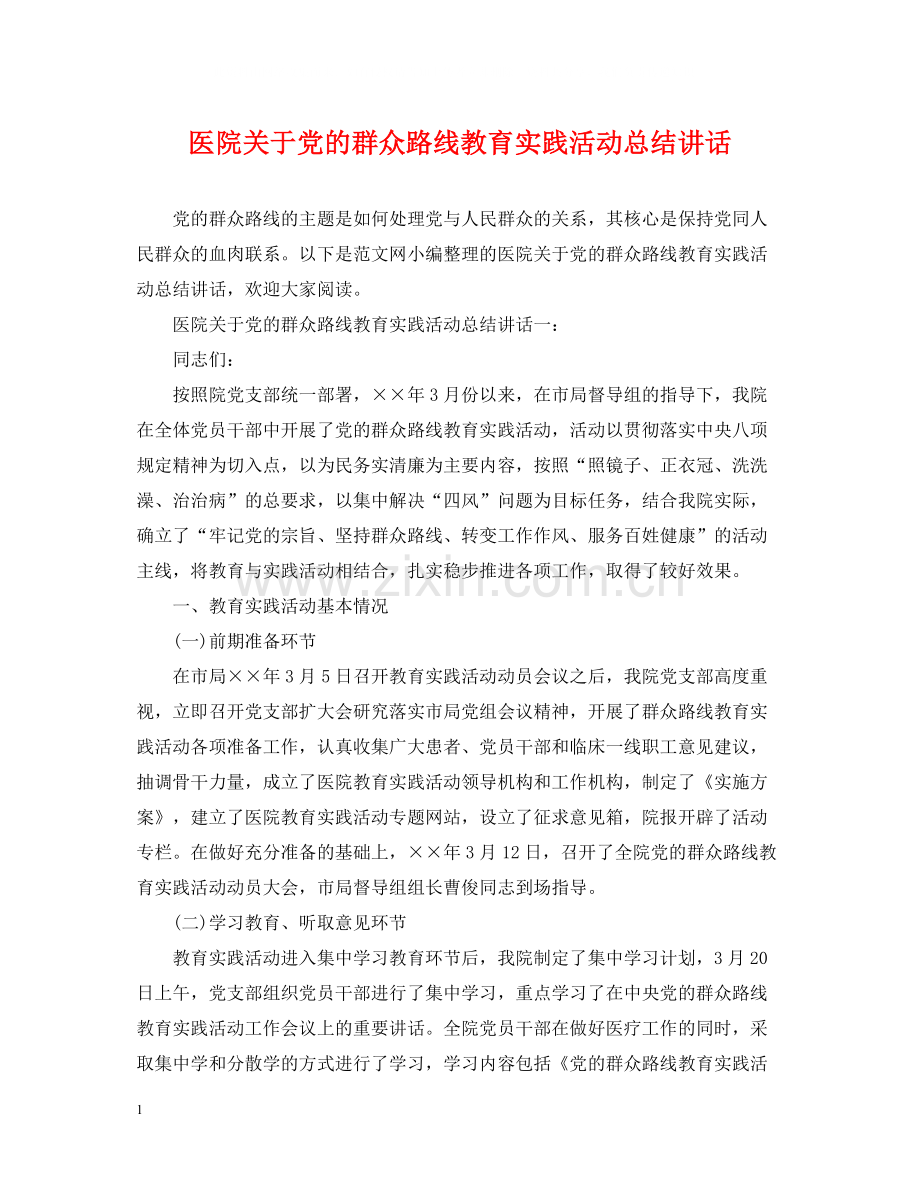 医院关于党的群众路线教育实践活动总结讲话

党的群众路线的主题是如何处理党与人民群众的关系，其核心是保持党同人民群众的血肉联系。以下是范文网小编整理的医院关于党的群众路线教育实践活动总结讲话，欢迎大家阅读。

医院关于党的群众路线教育实践活动总结讲话一：

同志们：

按照院党支部统一部署，××年3月份以来，在市局督导组的指导下，我院在全体党员干部中开展了党的群众路线教育实践活动，活动以贯彻落实中央八项规定精神为切入点，以为民务实清廉为主要内容，按照“照镜子、正衣冠、洗洗澡、治治病”的总要求，以集中解决“四风”问题为目标任务，结合我院实际，确立了“牢记党的宗旨、坚持群众路线、转变工作作风、服务百姓健康”的活动主线，将教育与实践活动相结合，扎实稳步推进各项工作，取得了较好效果。

一、教育实践活动基本情况

(一)前期准备环节

在市局××年3月5日召开教育实践活动动员会议之后，我院党支部高度重视，立即召开党支部扩大会研究落实市局党组会议精神，开展了群众路线教育实践活动各项准备工作，认真收集广大患者、党员干部和临床一线职工意见建议，抽调骨干力量，成立了医院教育实践活动领导机构和工作机构，制定了《实施方案》，建立了医院教育实践活动专题网站，设立了征求意见箱，院报开辟了活动专栏。在做好充分准备的基础上，××年3月12日，召开了全院党的群众路线教育实践活动动员大会，市局督导组组长曹俊同志到场指导。

(二)学习教育、听取意见环节

教育实践活动进入集中学习教育环节后，我院制定了集中学习计划，3月20日上午，党支部组织党员干部进行了集中学习，重点学习了在中央党的群众路线教育实践活动工作会议上的重要讲话。全院党员干部在做好医疗工作的同时，采取集中学和分散学的方式进行了学习，学习内容包括《党的群众路线教育实践活

1

www.zixin.com.cn